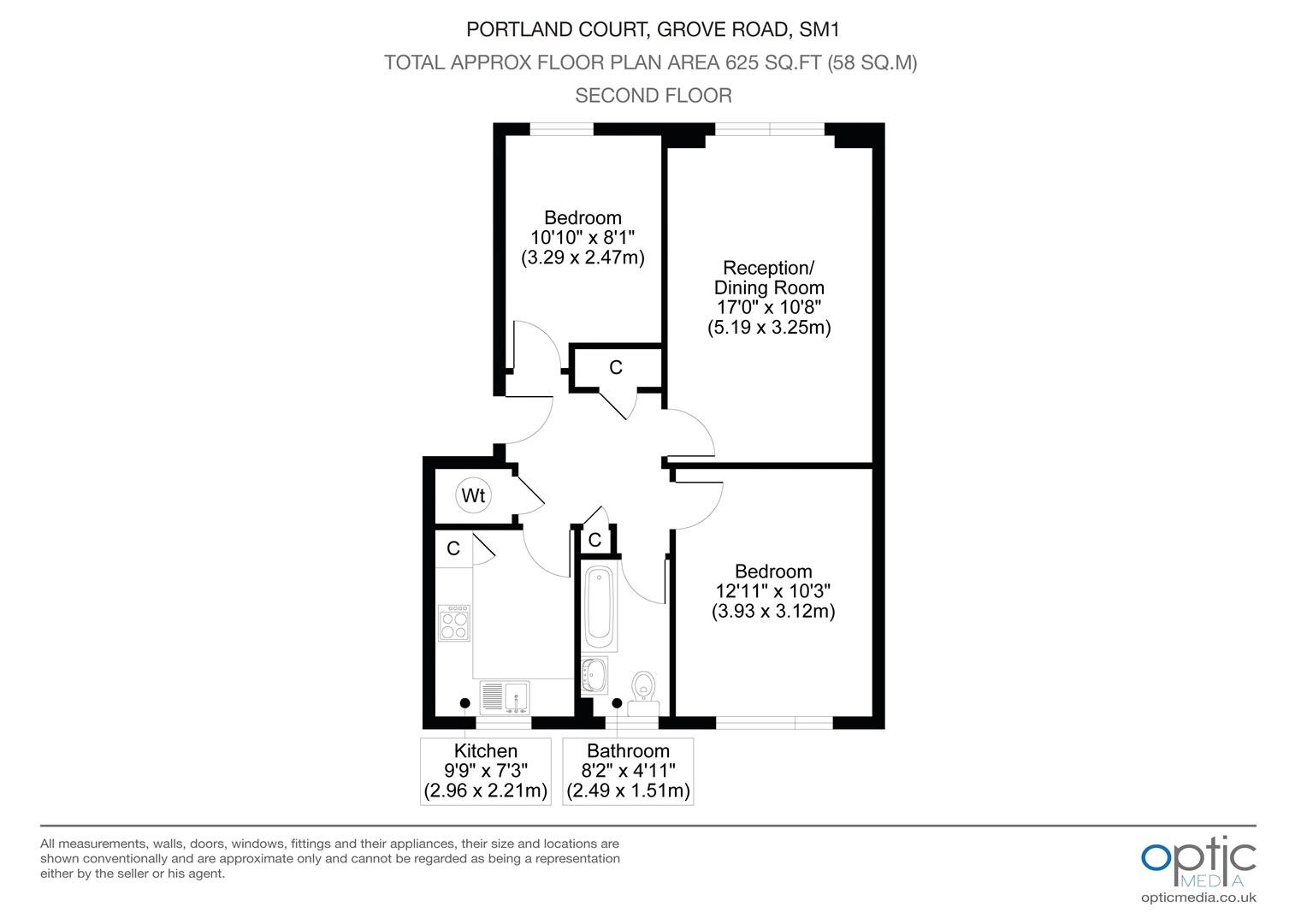 PORTLAND COURT, GROVE ROAD, SM1
TOTAL APPROX FLOOR PLAN AREA 625 SQ.FT (58 SQ.M)
SECOND FLOOR

Bedroom
10'10" x 8'1"
(3.29 x 2.47m)

Reception/
Dining Room
17'0" x 10'8"
(5.19 x 3.25m)

C

Wt

C

C

Bedroom
12'11" x 10'3"
(3.93 x 3.12m)

Kitchen
9'9" x 7'3"
(2.96 x 2.21m)

Bathroom
8'2" x 4'11"
(2.49 x 1.51m)

All measurements, walls, doors, windows, fittings and their appliances, their size and locations are shown conventionally and are approximate only and cannot be regarded as being a representation either by the seller or his agent.

optic MEDIA
opticmedia.co.uk